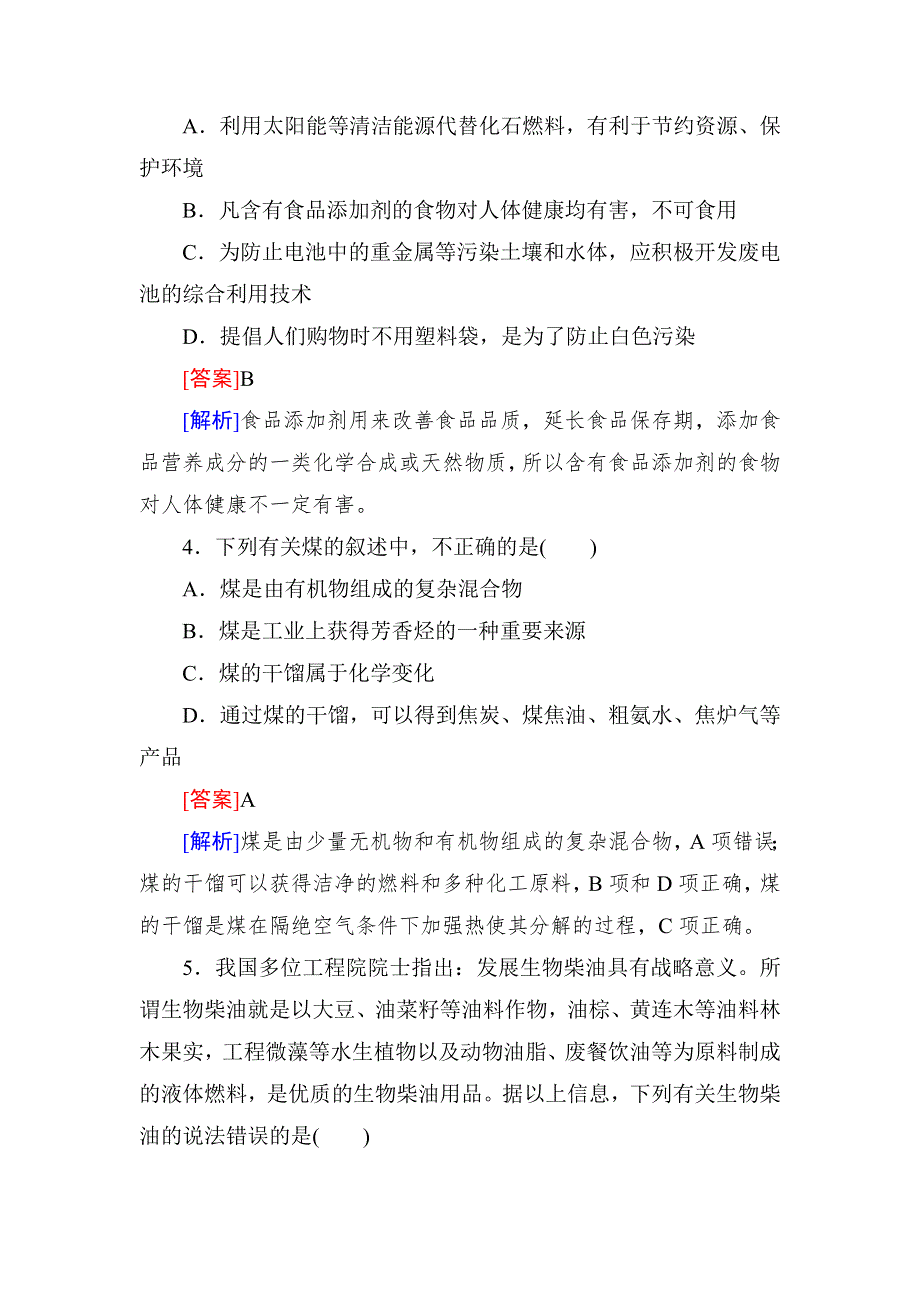 A．利用太阳能等清洁能源代替化石燃料，有利于节约资源、保护环境

B．凡含有食品添加剂的食物对人体健康均有害，不可食用

C．为防止电池中的重金属等污染土壤和水体，应积极开发废电池的综合利用技术

D．提倡人们购物时不用塑料袋，是为了防止白色污染

[答案]B

[解析]食品添加剂用来改善食品品质，延长食品保存期，添加食品营养成分的一类化学合成或天然物质，所以含有食品添加剂的食物对人体健康不一定有害。

4．下列有关煤的叙述中，不正确的是(　　)

A．煤是由有机物组成的复杂混合物

B．煤是工业上获得芳香烃的一种重要来源

C．煤的干馏属于化学变化

D．通过煤的干馏，可以得到焦炭、煤焦油、粗氨水、焦炉气等产品

[答案]A

[解析]煤是由少量无机物和有机物组成的复杂混合物，A 项错误;煤的干馏可以获得洁净的燃料和多种化工原料，B 项和 D 项正确，煤的干馏是煤在隔绝空气条件下加强热使其分解的过程，C 项正确。

5．我国多位工程院院士指出：发展生物柴油具有战略意义。所谓生物柴油就是以大豆、油菜籽等油料作物，油棕、黄连木等油料林木果实，工程微藻等水生植物以及动物油脂、废餐饮油等为原料制成的液体燃料，是优质的生物柴油用品。据以上信息，下列有关生物柴油的说法错误的是(　　)